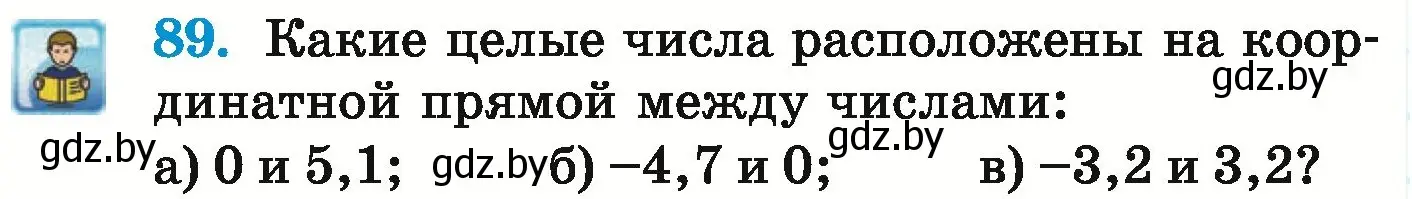 89. Какие целые числа расположены на координатной прямой между числами:

gdz.by

gdz.by а) 0 и 5,1; gdz.by б) −4,7 и 0; gdz.by в) −3,2 и 3,2?